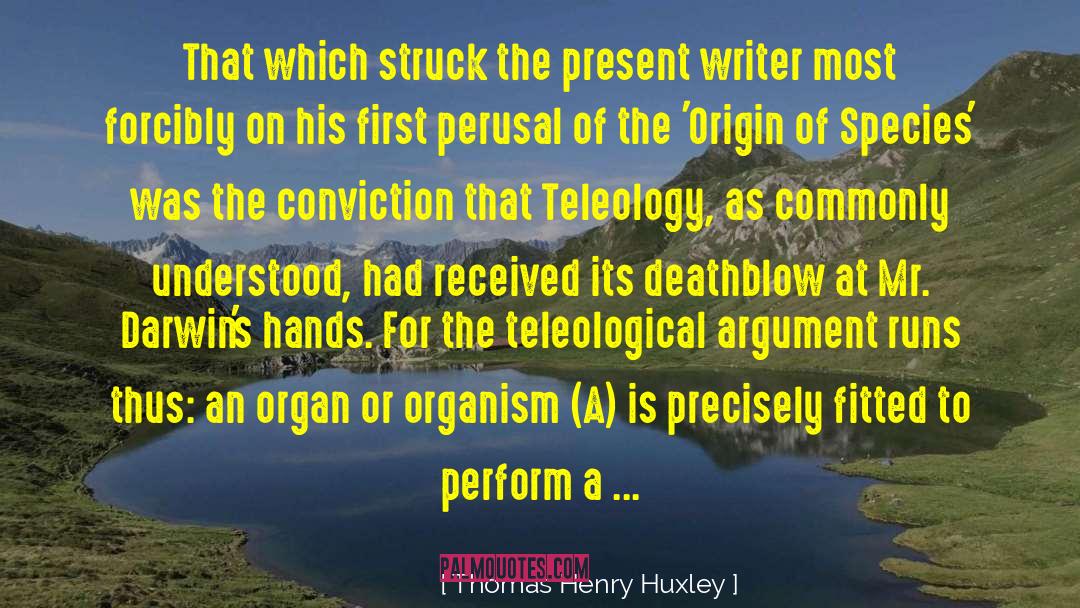 That which struck the present writer most forcibly on his first perusal of the 'Origin of Species' was the conviction that Teleology, as commonly understood, had received its deathblow at Mr. Darwin's hands. For the teleological argument runs thus: an organ or organism (A) is precisely fitted to perform a ...

PALMQUOTES.COM

[ Thomas Henry Huxley ]